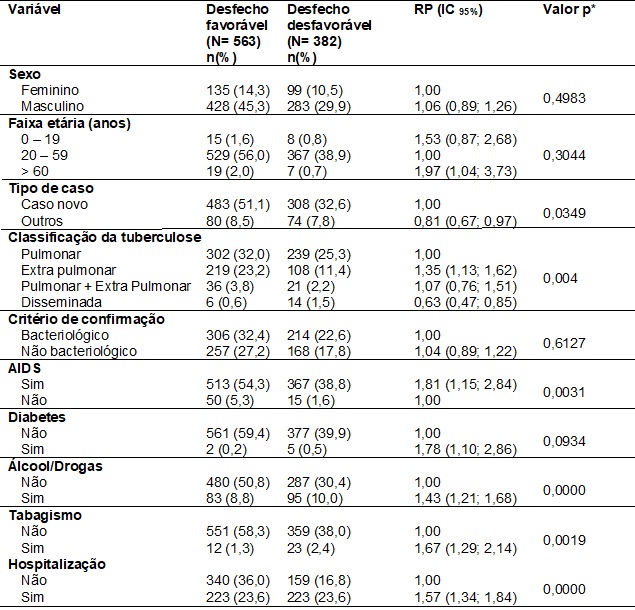 | Variável | Desfecho favorável (N= 563) n(%) | Desfecho desfavorável (N= 382) n(%) | RP (IC $_{95\%}$) | Valor p* |
|---|---|---|---|---|
| **Sexo** | | | | |
| Feminino | 135 (14,3) | 99 (10,5) | 1,00 | 0,4983 |
| Masculino | 428 (45,3) | 283 (29,9) | 1,06 (0,89; 1,26) | |
| **Faixa etária (anos)** | | | | |
| 0 – 19 | 15 (1,6) | 8 (0,8) | 1,53 (0,87; 2,68) | |
| 20 – 59 | 529 (56,0) | 367 (38,9) | 1,00 | 0,3044 |
| > 60 | 19 (2,0) | 7 (0,7) | 1,97 (1,04; 3,73) | |
| **Tipo de caso** | | | | |
| Caso novo | 483 (51,1) | 308 (32,6) | 1,00 | 0,0349 |
| Outros | 80 (8,5) | 74 (7,8) | 0,81 (0,67; 0,97) | |
| **Classificação da tuberculose** | | | | |
| Pulmonar | 302 (32,0) | 239 (25,3) | 1,00 | |
| Extra pulmonar | 219 (23,2) | 108 (11,4) | 1,35 (1,13; 1,62) | 0,004 |
| Pulmonar + Extra Pulmonar | 36 (3,8) | 21 (2,2) | 1,07 (0,76; 1,51) | |
| Disseminada | 6 (0,6) | 14 (1,5) | 0,63 (0,47; 0,85) | |
| **Critério de confirmação** | | | | |
| Bacteriológico | 306 (32,4) | 214 (22,6) | 1,00 | 0,6127 |
| Não bacteriológico | 257 (27,2) | 168 (17,8) | 1,04 (0,89; 1,22) | |
| **AIDS** | | | | |
| Sim | 513 (54,3) | 367 (38,8) | 1,81 (1,15; 2,84) | 0,0031 |
| Não | 50 (5,3) | 15 (1,6) | 1,00 | |
| **Diabetes** | | | | |
| Não | 561 (59,4) | 377 (39,9) | 1,00 | 0,0934 |
| Sim | 2 (0,2) | 5 (0,5) | 1,78 (1,10; 2,86) | |
| **Álcool/Drogas** | | | | |
| Não | 480 (50,8) | 287 (30,4) | 1,00 | 0,0000 |
| Sim | 83 (8,8) | 95 (10,0) | 1,43 (1,21; 1,68) | |
| **Tabagismo** | | | | |
| Não | 551 (58,3) | 359 (38,0) | 1,00 | 0,0019 |
| Sim | 12 (1,3) | 23 (2,4) | 1,67 (1,29; 2,14) | |
| **Hospitalização** | | | | |
| Não | 340 (36,0) | 159 (16,8) | 1,00 | 0,0000 |
| Sim | 223 (23,6) | 223 (23,6) | 1,57 (1,34; 1,84) | |